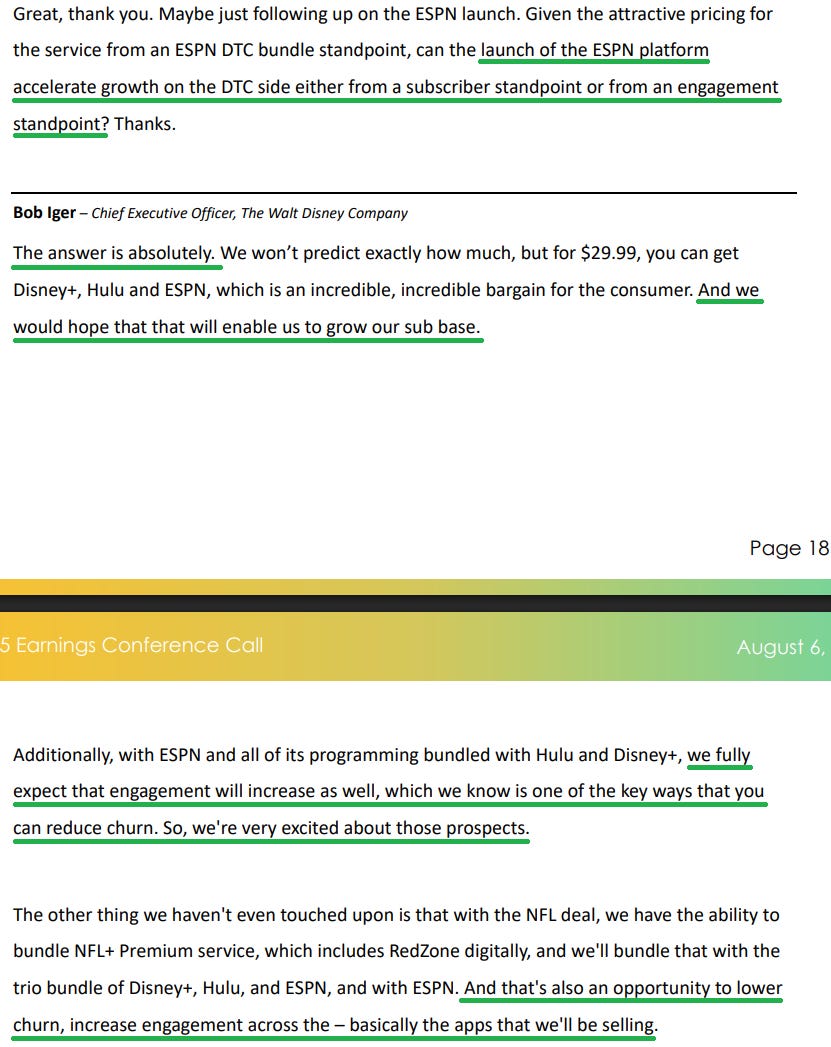 Great, thank you. Maybe just following up on the ESPN launch. Given the attractive pricing for the service from an ESPN DTC bundle standpoint, can the launch of the ESPN platform accelerate growth on the DTC side either from a subscriber standpoint or from an engagement standpoint? Thanks.

**Bob Iger** – *Chief Executive Officer, The Walt Disney Company*

The answer is absolutely. We won't predict exactly how much, but for $29.99, you can get Disney+, Hulu and ESPN, which is an incredible, incredible bargain for the consumer. And we would hope that that will enable us to grow our sub base.

Page 18

5 Earnings Conference Call

August 6,

Additionally, with ESPN and all of its programming bundled with Hulu and Disney+, we fully expect that engagement will increase as well, which we know is one of the key ways that you can reduce churn. So, we're very excited about those prospects.

The other thing we haven't even touched upon is that with the NFL deal, we have the ability to bundle NFL+ Premium service, which includes RedZone digitally, and we'll bundle that with the trio bundle of Disney+, Hulu, and ESPN, and with ESPN. And that's also an opportunity to lower churn, increase engagement across the – basically the apps that we'll be selling.